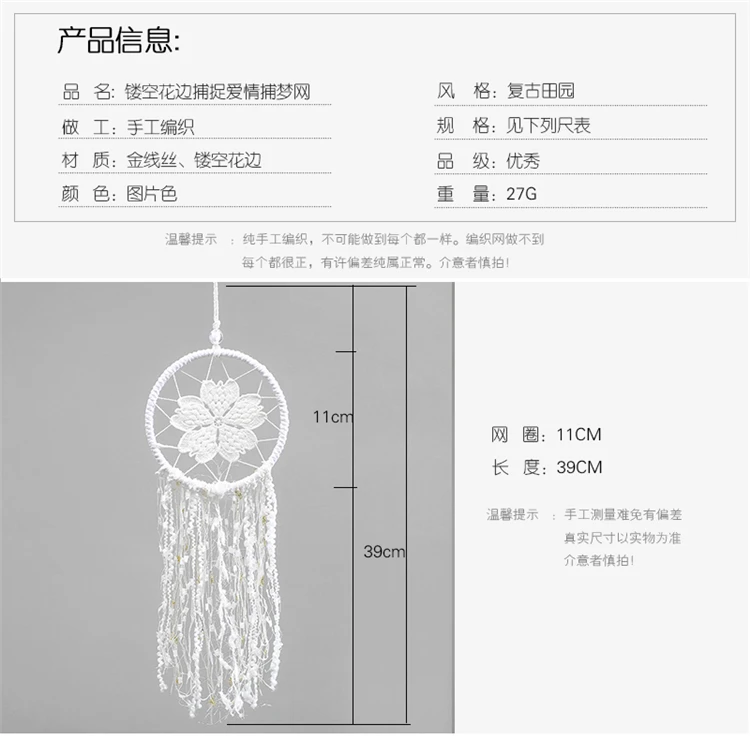 产品信息:

品 名: 镂空花边捕捉爱情捕梦网

做 工: 手工编织

材 质: 金线丝、镂空花边

颜 色: 图片色

风 格: 复古田园

规 格: 见下列尺表

品 级: 优秀

重 量: 27G

温馨提示 : 纯手工编织，不可能做到每个都一样。编织网做不到每个都很正，有许偏差纯属正常。介意者慎拍!

11cm

39cm

网 圈: 11CM

长 度: 39CM

温馨提示 : 手工测量难免有偏差 真实尺寸以实物为准 介意者慎拍!